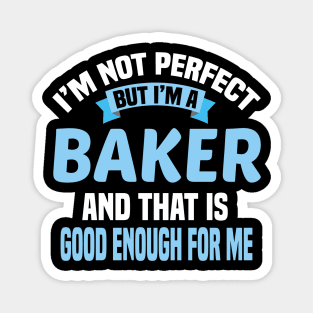 I'M NOT PERFECT
BUT I'M A
BAKER
AND THAT IS
GOOD ENOUGH FOR ME